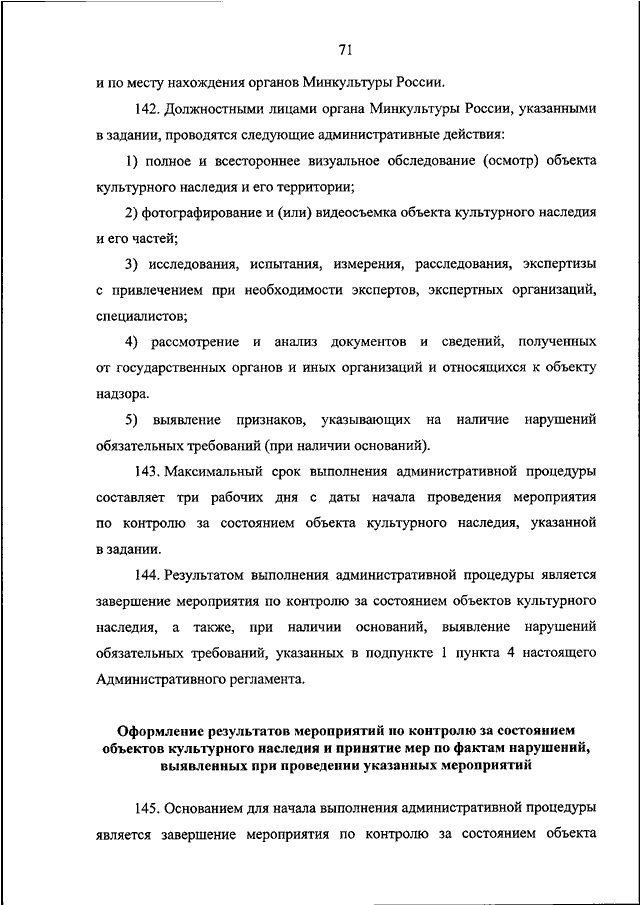 71

и по месту нахождения органов Минкультуры России.

142. Должностными лицами органа Минкультуры России, указанными в задании, проводятся следующие административные действия:

1) полное и всестороннее визуальное обследование (осмотр) объекта культурного наследия и его территории;

2) фотографирование и (или) видеосъемка объекта культурного наследия и его частей;

3) исследования, испытания, измерения, расследования, экспертизы с привлечением при необходимости экспертов, экспертных организаций, специалистов;

4) рассмотрение и анализ документов и сведений, полученных от государственных органов и иных организаций и относящихся к объекту надзора.

5) выявление признаков, указывающих на наличие нарушений обязательных требований (при наличии оснований).

143. Максимальный срок выполнения административной процедуры составляет три рабочих дня с даты начала проведения мероприятия по контролю за состоянием объекта культурного наследия, указанной в задании.

144. Результатом выполнения административной процедуры является завершение мероприятия по контролю за состоянием объектов культурного наследия, а также, при наличии оснований, выявление нарушений обязательных требований, указанных в подпункте 1 пункта 4 настоящего Административного регламента.

Оформление результатов мероприятий по контролю за состоянием объектов культурного наследия и принятие мер по фактам нарушений, выявленных при проведении указанных мероприятий

145. Основанием для начала выполнения административной процедуры является завершение мероприятия по контролю за состоянием объекта